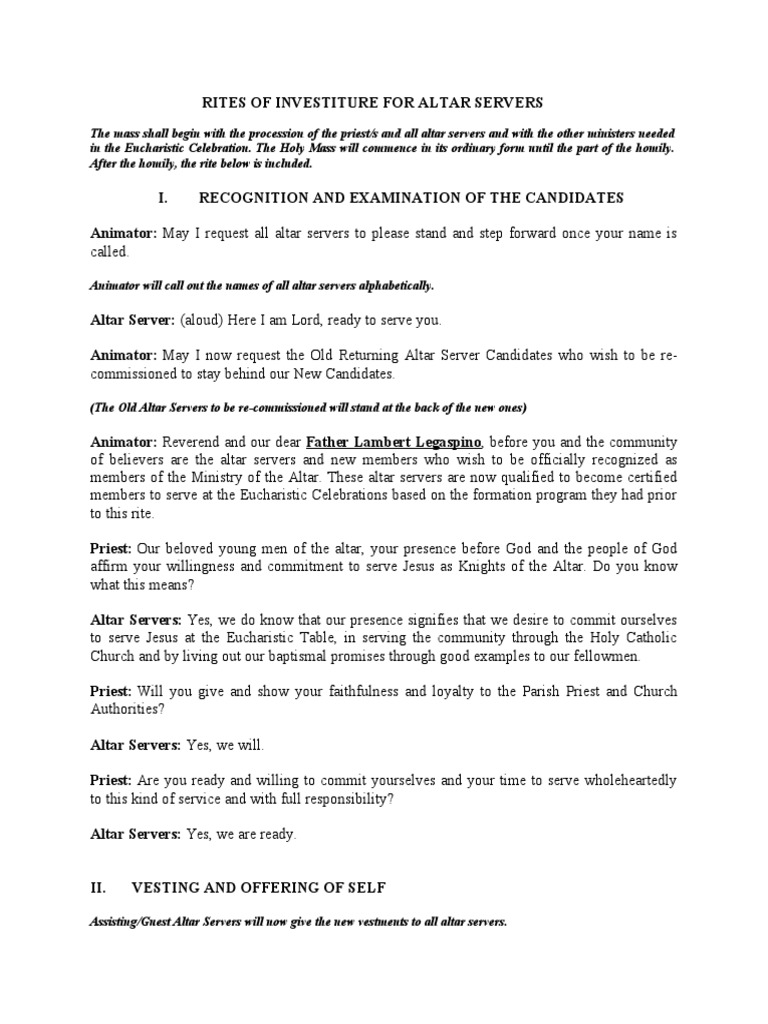 RITES OF INVESTITURE FOR ALTAR SERVERS

The mass shall begin with the procession of the priest/s and all altar servers and with the other ministers needed in the Eucharistic Celebration. The Holy Mass will commence in its ordinary form until the part of the homily. After the homily, the rite below is included.

I. RECOGNITION AND EXAMINATION OF THE CANDIDATES

Animator: May I request all altar servers to please stand and step forward once your name is called.

Animator will call out the names of all altar servers alphabetically.

Altar Server: (aloud) Here I am Lord, ready to serve you.

Animator: May I now request the Old Returning Altar Server Candidates who wish to be re-commissioned to stay behind our New Candidates.

(The Old Altar Servers to be re-commissioned will stand at the back of the new ones)

Animator: Reverend and our dear Father Lambert Legaspino, before you and the community of believers are the altar servers and new members who wish to be officially recognized as members of the Ministry of the Altar. These altar servers are now qualified to become certified members to serve at the Eucharistic Celebrations based on the formation program they had prior to this rite.

Priest: Our beloved young men of the altar, your presence before God and the people of God affirm your willingness and commitment to serve Jesus as Knights of the Altar. Do you know what this means?

Altar Servers: Yes, we do know that our presence signifies that we desire to commit ourselves to serve Jesus at the Eucharistic Table, in serving the community through the Holy Catholic Church and by living out our baptismal promises through good examples to our fellowmen.

Priest: Will you give and show your faithfulness and loyalty to the Parish Priest and Church Authorities?

Altar Servers: Yes, we will.

Priest: Are you ready and willing to commit yourselves and your time to serve wholeheartedly to this kind of service and with full responsibility?

Altar Servers: Yes, we are ready.

II. VESTING AND OFFERING OF SELF

Assisting/Guest Altar Servers will now give the new vestments to all altar servers.